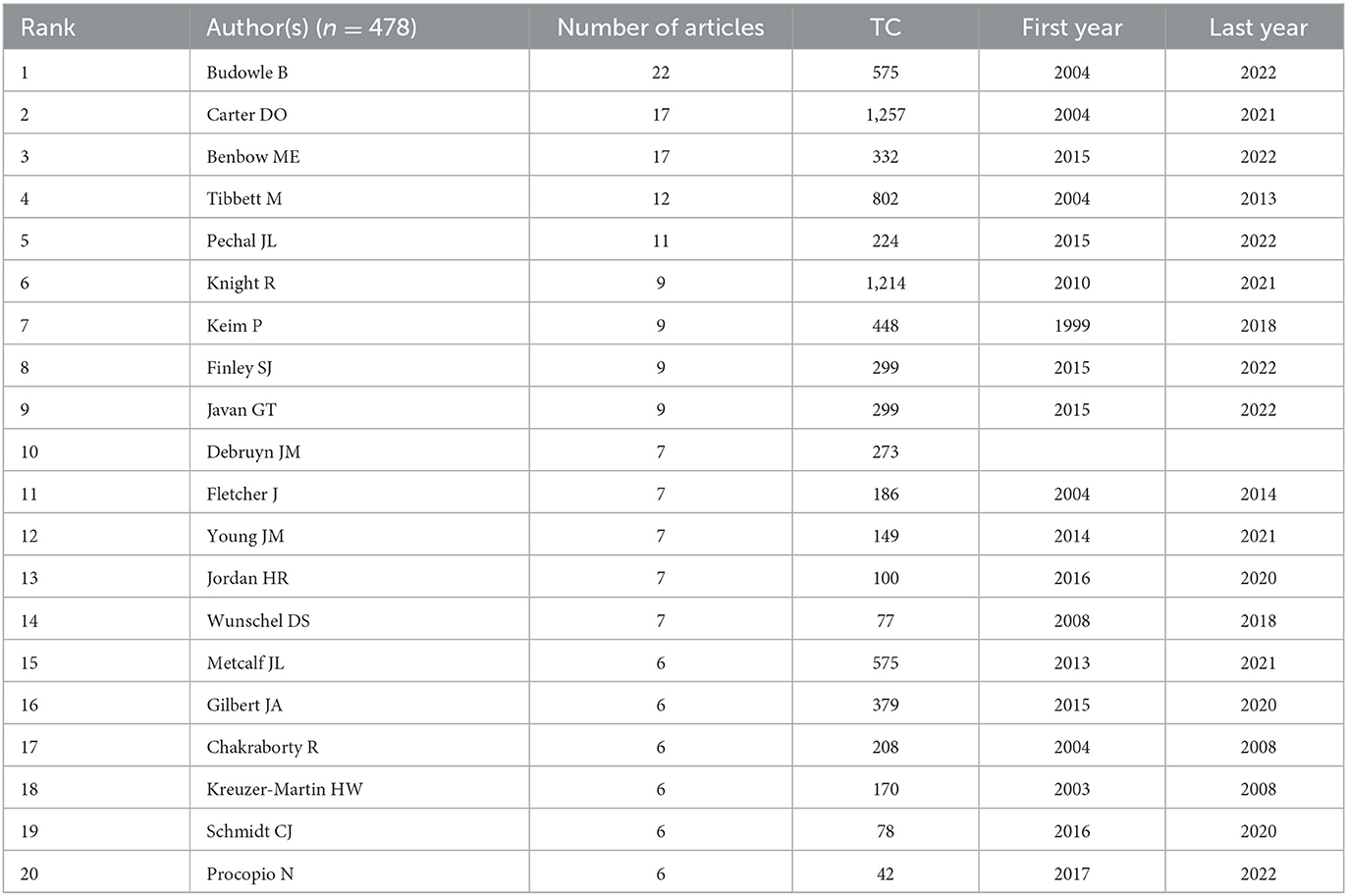 | Rank | Author(s) ($n = 478$) | Number of articles | TC | First year | Last year |
|---|---|---|---|---|---|
| 1 | Budowle B | 22 | 575 | 2004 | 2022 |
| 2 | Carter DO | 17 | 1,257 | 2004 | 2021 |
| 3 | Benbow ME | 17 | 332 | 2015 | 2022 |
| 4 | Tibbett M | 12 | 802 | 2004 | 2013 |
| 5 | Pechal JL | 11 | 224 | 2015 | 2022 |
| 6 | Knight R | 9 | 1,214 | 2010 | 2021 |
| 7 | Keim P | 9 | 448 | 1999 | 2018 |
| 8 | Finley SJ | 9 | 299 | 2015 | 2022 |
| 9 | Javan GT | 9 | 299 | 2015 | 2022 |
| 10 | Debruyn JM | 7 | 273 | | |
| 11 | Fletcher J | 7 | 186 | 2004 | 2014 |
| 12 | Young JM | 7 | 149 | 2014 | 2021 |
| 13 | Jordan HR | 7 | 100 | 2016 | 2020 |
| 14 | Wunschel DS | 7 | 77 | 2008 | 2018 |
| 15 | Metcalf JL | 6 | 575 | 2013 | 2021 |
| 16 | Gilbert JA | 6 | 379 | 2015 | 2020 |
| 17 | Chakraborty R | 6 | 208 | 2004 | 2008 |
| 18 | Kreuzer-Martin HW | 6 | 170 | 2003 | 2008 |
| 19 | Schmidt CJ | 6 | 78 | 2016 | 2020 |
| 20 | Procopio N | 6 | 42 | 2017 | 2022 |